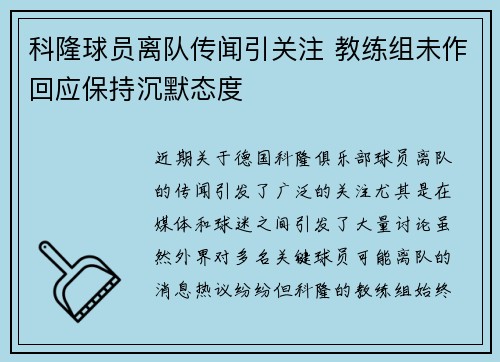 科隆球员离队传闻引关注 教练组未作回应保持沉默态度

近期关于德国科隆俱乐部球员离队的传闻引发了广泛的关注尤其是在媒体和球迷之间引发了大量讨论虽然外界对多名关键球员可能离队的消息热议纷纷但科隆的教练组始终